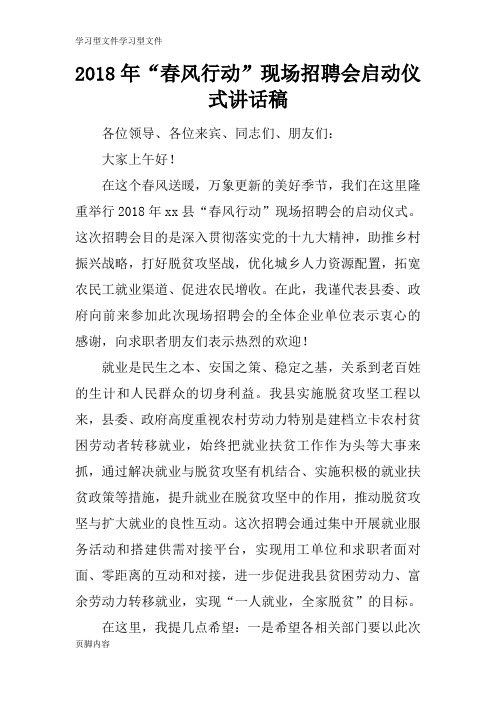 学习型文件学习型文件

2018年“春风行动”现场招聘会启动仪式讲话稿

各位领导、各位来宾、同志们、朋友们：

大家上午好！

在这个春风送暖，万象更新的美好季节，我们在这里隆重举行2018年xx县“春风行动”现场招聘会的启动仪式。这次招聘会目的是深入贯彻落实党的十九大精神，助推乡村振兴战略，打好脱贫攻坚战，优化城乡人力资源配置，拓宽农民工就业渠道、促进农民增收。在此，我谨代表县委、政府向前来参加此次现场招聘会的全体企业单位表示衷心的感谢，向求职者朋友们表示热烈的欢迎！

就业是民生之本、安国之策、稳定之基，关系到老百姓的生计和人民群众的切身利益。我县实施脱贫攻坚工程以来，县委、政府高度重视农村劳动力特别是建档立卡农村贫困劳动者转移就业，始终把就业扶贫工作作为头等大事来抓，通过解决就业与脱贫攻坚有机结合、实施积极的就业扶贫政策等措施，提升就业在脱贫攻坚中的作用，推动脱贫攻坚与扩大就业的良性互动。这次招聘会通过集中开展就业服务活动和搭建供需对接平台，实现用工单位和求职者面对面、零距离的互动和对接，进一步促进我县贫困劳动力、富余劳动力转移就业，实现“一人就业，全家脱贫”的目标。

在这里，我提几点希望：一是希望各相关部门要以此次

页脚内容